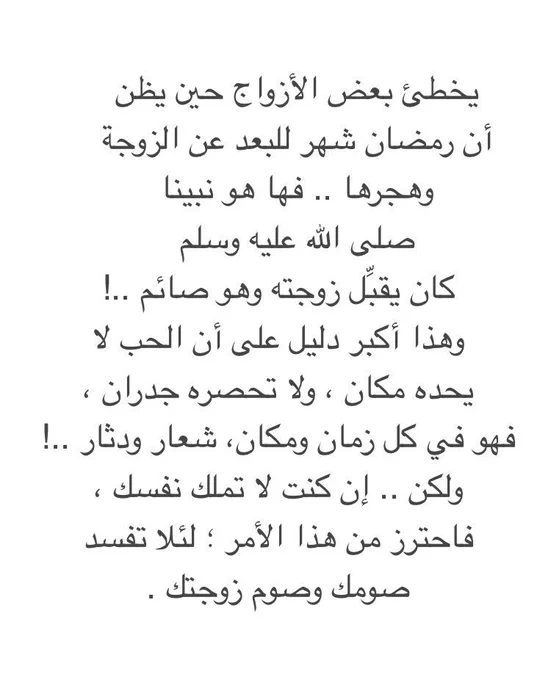 يخطئ بعض الأزواج حين يظن أن رمضان شهر للبعد عن الزوجة وهجرها .. فها هو نبينا صلى الله عليه وسلم كان يقبِّل زوجته وهو صائم ..! وهذا أكبر دليل على أن الحب لا يحده مكان ، ولا تحصره جدران ، فهو في كل زمان ومكان، شعار ودثار ..! ولكن .. إن كنت لا تملك نفسك ، فاحترز من هذا الأمر ؛ لئلا تفسد صومك وصوم زوجتك .